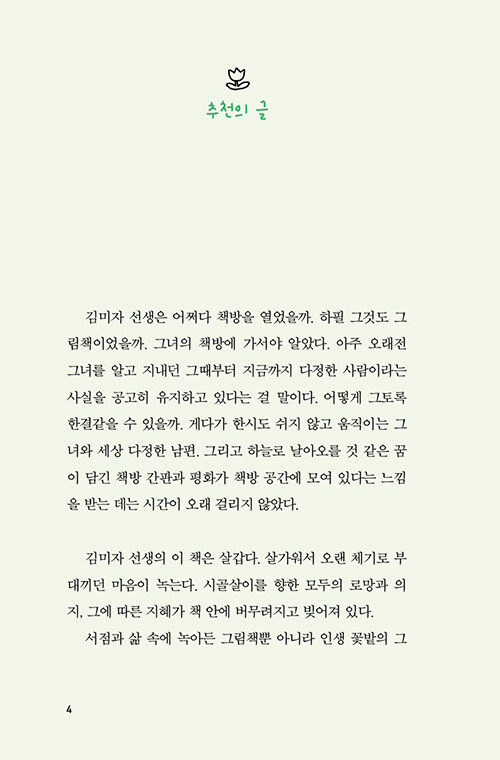 추천의 글

김미자 선생은 어쩌다 책방을 열었을까. 하필 그것도 그림책이었을까. 그녀의 책방에 가서야 알았다. 아주 오래전 그녀를 알고 지내던 그때부터 지금까지 다정한 사람이라는 사실을 공고히 유지하고 있다는 걸 말이다. 어떻게 그토록 한결같을 수 있을까. 게다가 한시도 쉬지 않고 움직이는 그녀와 세상 다정한 남편. 그리고 하늘로 날아오를 것 같은 꿈이 담긴 책방 간판과 평화가 책방 공간에 모여 있다는 느낌을 받는 데는 시간이 오래 걸리지 않았다.

김미자 선생의 이 책은 살갑다. 살가워서 오랜 체기로 부대끼던 마음이 녹는다. 시골살이를 향한 모두의 로망과 의지, 그에 따른 지혜가 책 안에 버무려지고 빚어져 있다.

서점과 삶 속에 녹아든 그림책뿐 아니라 인생 꽃밭의 그

4